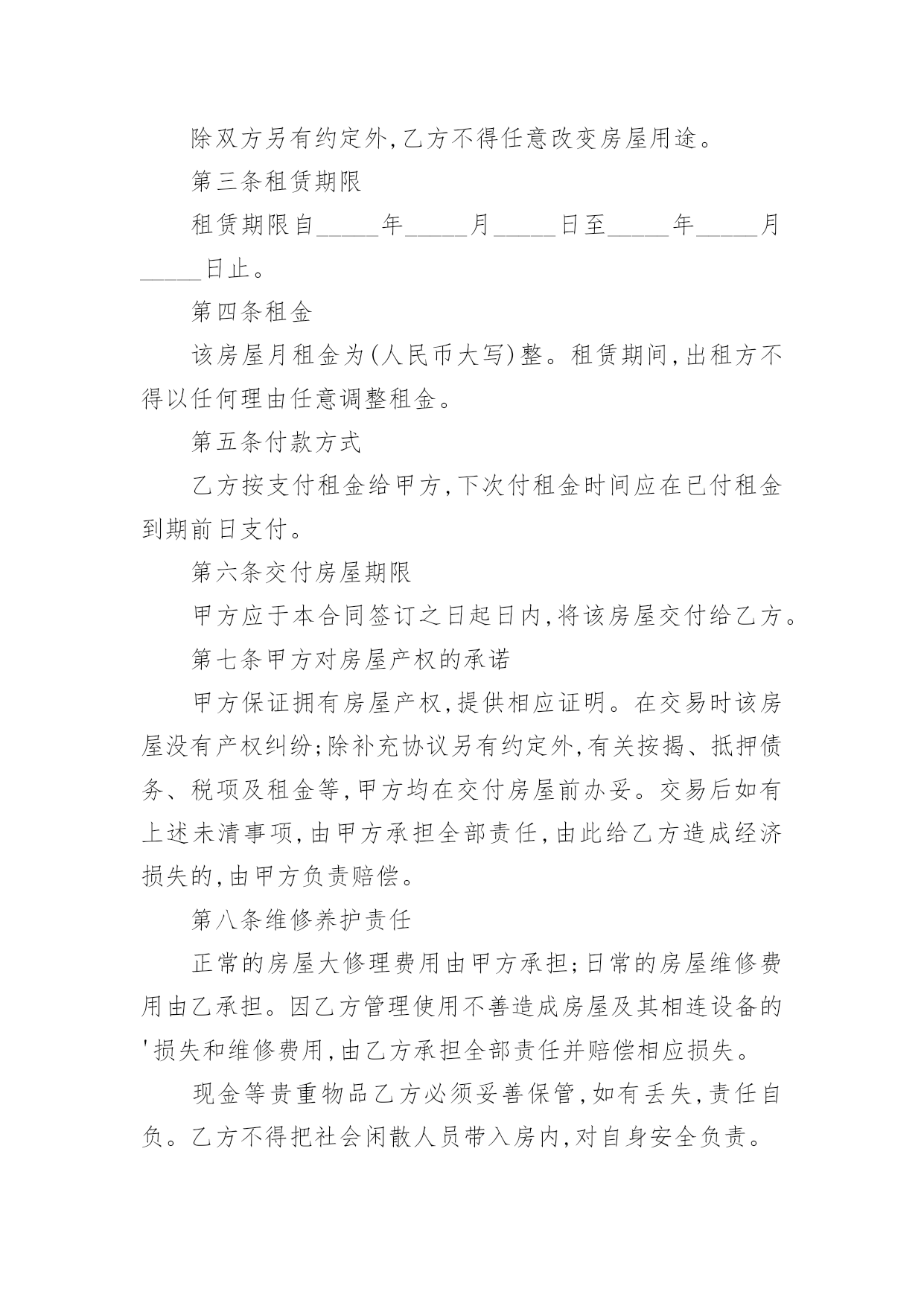 除双方另有约定外,乙方不得任意改变房屋用途。

第三条租赁期限

租赁期限自_____年_____月_____日至_____年_____月_____日止。

第四条租金

该房屋月租金为(人民币大写)整。租赁期间,出租方不得以任何理由任意调整租金。

第五条付款方式

乙方按支付租金给甲方,下次付租金时间应在已付租金到期前日支付。

第六条交付房屋期限

甲方应于本合同签订之日起日内,将该房屋交付给乙方。

第七条甲方对房屋产权的承诺

甲方保证拥有房屋产权,提供相应证明。在交易时该房屋没有产权纠纷;除补充协议另有约定外,有关按揭、抵押债务、税项及租金等,甲方均在交付房屋前办妥。交易后如有上述未清事项,由甲方承担全部责任,由此给乙方造成经济损失的,由甲方负责赔偿。

第八条维修养护责任

正常的房屋大修理费用由甲方承担;日常的房屋维修费用由乙承担。因乙方管理使用不善造成房屋及其相连设备的'损失和维修费用,由乙方承担全部责任并赔偿相应损失。

现金等贵重物品乙方必须妥善保管,如有丢失,责任自负。乙方不得把社会闲散人员带入房内,对自身安全负责。